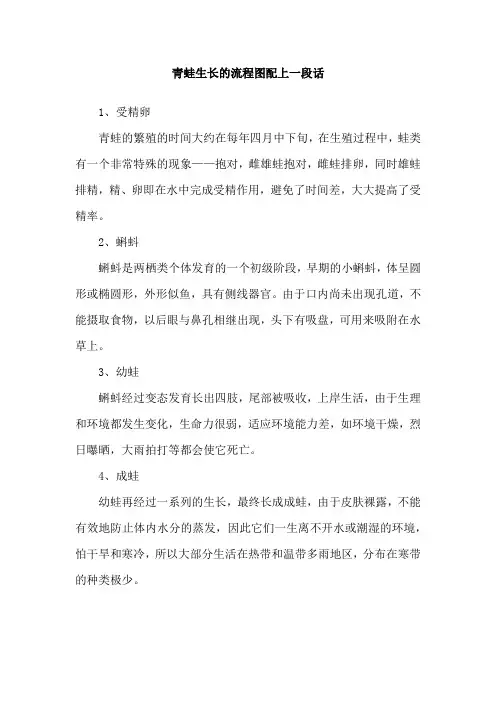 青蛙生长的流程图配上一段话

1、受精卵

青蛙的繁殖的时间大约在每年四月中下旬，在生殖过程中，蛙类有一个非常特殊的现象——抱对，雌雄蛙抱对，雌蛙排卵，同时雄蛙排精，精、卵即在水中完成受精作用，避免了时间差，大大提高了受精率。

2、蝌蚪

蝌蚪是两栖类个体发育的一个初级阶段，早期的小蝌蚪，体呈圆形或椭圆形，外形似鱼，具有侧线器官。由于口内尚未出现孔道，不能摄取食物，以后眼与鼻孔相继出现，头下有吸盘，可用来吸附在水草上。

3、幼蛙

蝌蚪经过变态发育长出四肢，尾部被吸收，上岸生活，由于生理和环境都发生变化，生命力很弱，适应环境能力差，如环境干燥，烈日曝晒，大雨拍打等都会使它死亡。

4、成蛙

幼蛙再经过一系列的生长，最终长成成蛙，由于皮肤裸露，不能有效地防止体内水分的蒸发，因此它们一生离不开水或潮湿的环境，怕干旱和寒冷，所以大部分生活在热带和温带多雨地区，分布在寒带的种类极少。